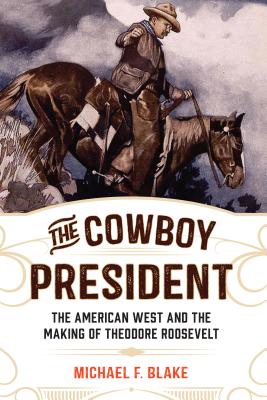 THE COWBOY PRESIDENT

THE AMERICAN WEST AND THE MAKING OF THEODORE ROOSEVELT

MICHAEL F. BLAKE